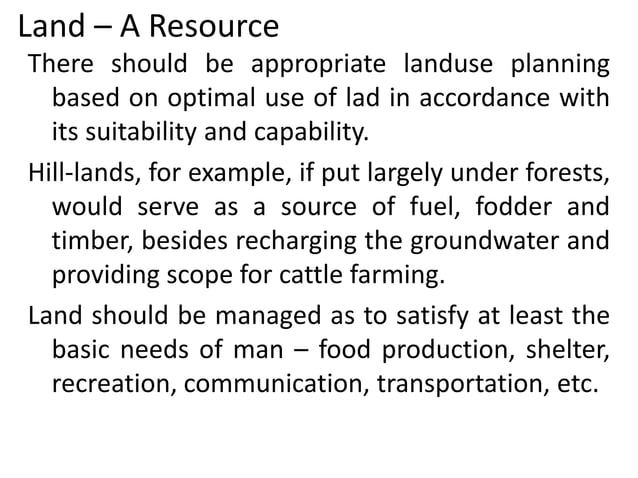 Land – A Resource

There should be appropriate landuse planning based on optimal use of lad in accordance with its suitability and capability.

Hill-lands, for example, if put largely under forests, would serve as a source of fuel, fodder and timber, besides recharging the groundwater and providing scope for cattle farming.

Land should be managed as to satisfy at least the basic needs of man – food production, shelter, recreation, communication, transportation, etc.